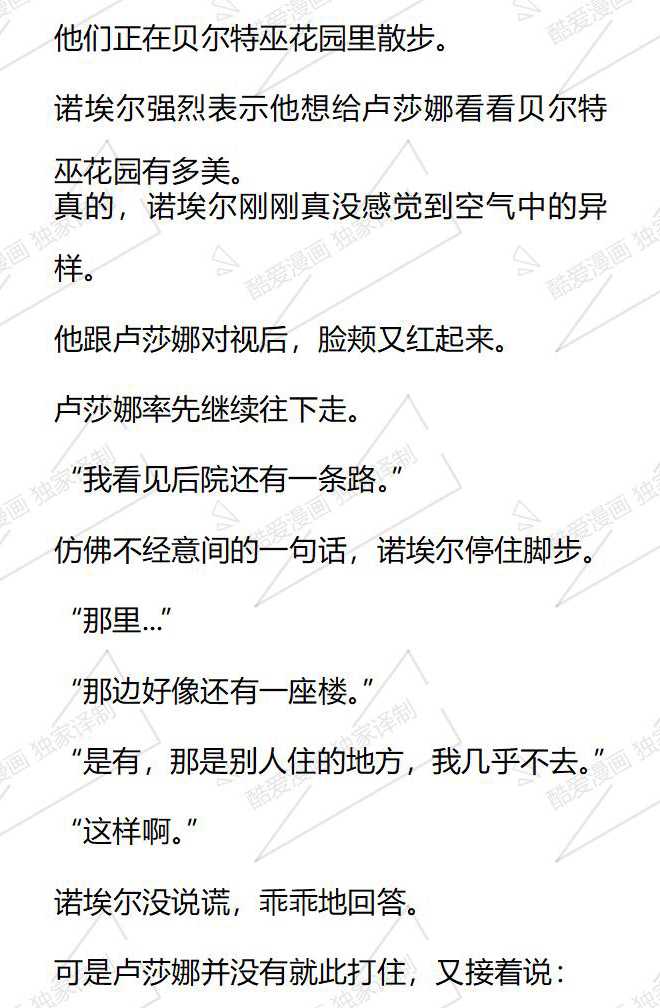 他们正在贝尔特巫花园里散步。

诺埃尔强烈表示他想给卢莎娜看看贝尔特巫花园有多美。

真的，诺埃尔刚刚真没感觉到空气中的异样。

他跟卢莎娜对视后，脸颊又红起来。

卢莎娜率先继续往下走。

“我看见后院还有一条路。”

仿佛不经意间的一句话，诺埃尔停住脚步。

“那里...”

“那边好像还有一座楼。”

“是有，那是别人住的地方，我几乎不去。”

“这样啊。”

诺埃尔没说谎，乖乖地回答。

可是卢莎娜并没有就此打住，又接着说：

酷爱漫画 独家译制